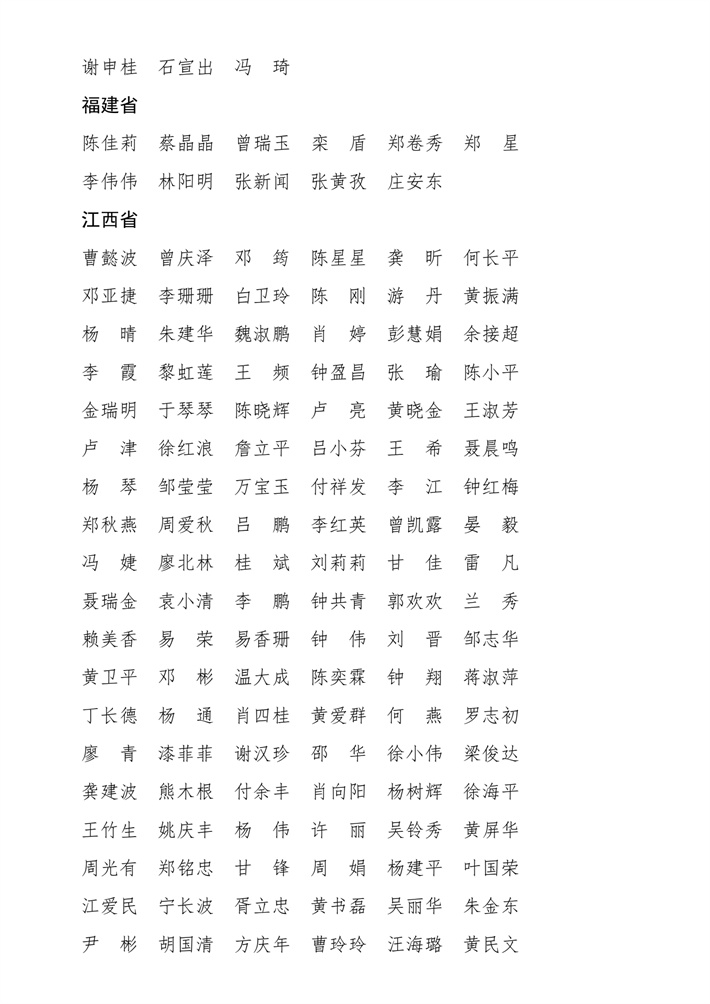 谢申桂　石宣出　冯　琦

福建省

陈佳莉　蔡晶晶　曾瑞玉　栾　盾　郑卷秀　郑　星
李伟伟　林阳明　张新闻　张黄孜　庄安东

江西省

曹懿波　曾庆泽　邓　筠　陈星星　龚　昕　何长平
邓亚捷　李珊珊　白卫玲　陈　刚　游　丹　黄振满
杨　晴　朱建华　魏淑鹏　肖　婷　彭慧娟　余接超
李　霞　黎虹莲　王　频　钟盈昌　张　瑜　陈小平
金瑞明　于琴琴　陈晓辉　卢　亮　黄晓金　王淑芳
卢　津　徐红浪　詹立平　吕小芬　王　希　聂晨鸣
杨　琴　邹莹莹　万宝玉　付祥发　李　江　钟红梅
郑秋燕　周爱秋　吕　鹏　李红英　曾凯露　晏　毅
冯　婕　廖北林　桂　斌　刘莉莉　甘　佳　雷　凡
聂瑞金　袁小清　李　鹏　钟共青　郭欢欢　兰　秀
赖美香　易　荣　易香珊　钟　伟　刘　晋　邹志华
黄卫平　邓　彬　温大成　陈奕霖　钟　翔　蒋淑萍
丁长德　杨　通　肖四桂　黄爱群　何　燕　罗志初
廖　青　漆菲菲　谢汉珍　邵　华　徐小伟　梁俊达
龚建波　熊木根　付余丰　肖向阳　杨树辉　徐海平
王竹生　姚庆丰　杨　伟　许　丽　吴铃秀　黄屏华
周光有　郑铭忠　甘　锋　周　娟　杨建平　叶国荣
江爱民　宁长波　胥立忠　黄书磊　吴丽华　朱金东
尹　彬　胡国清　方庆年　曹玲玲　汪海璐　黄民文